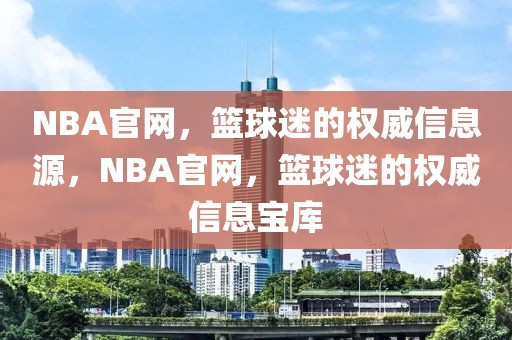 NBA官网，篮球迷的权威信息源，NBA官网，篮球迷的权威信息宝库